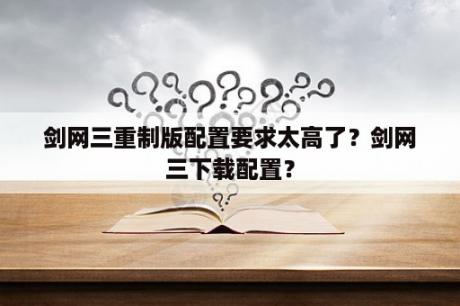 剑网三重制版配置要求太高了？剑网三下载配置？